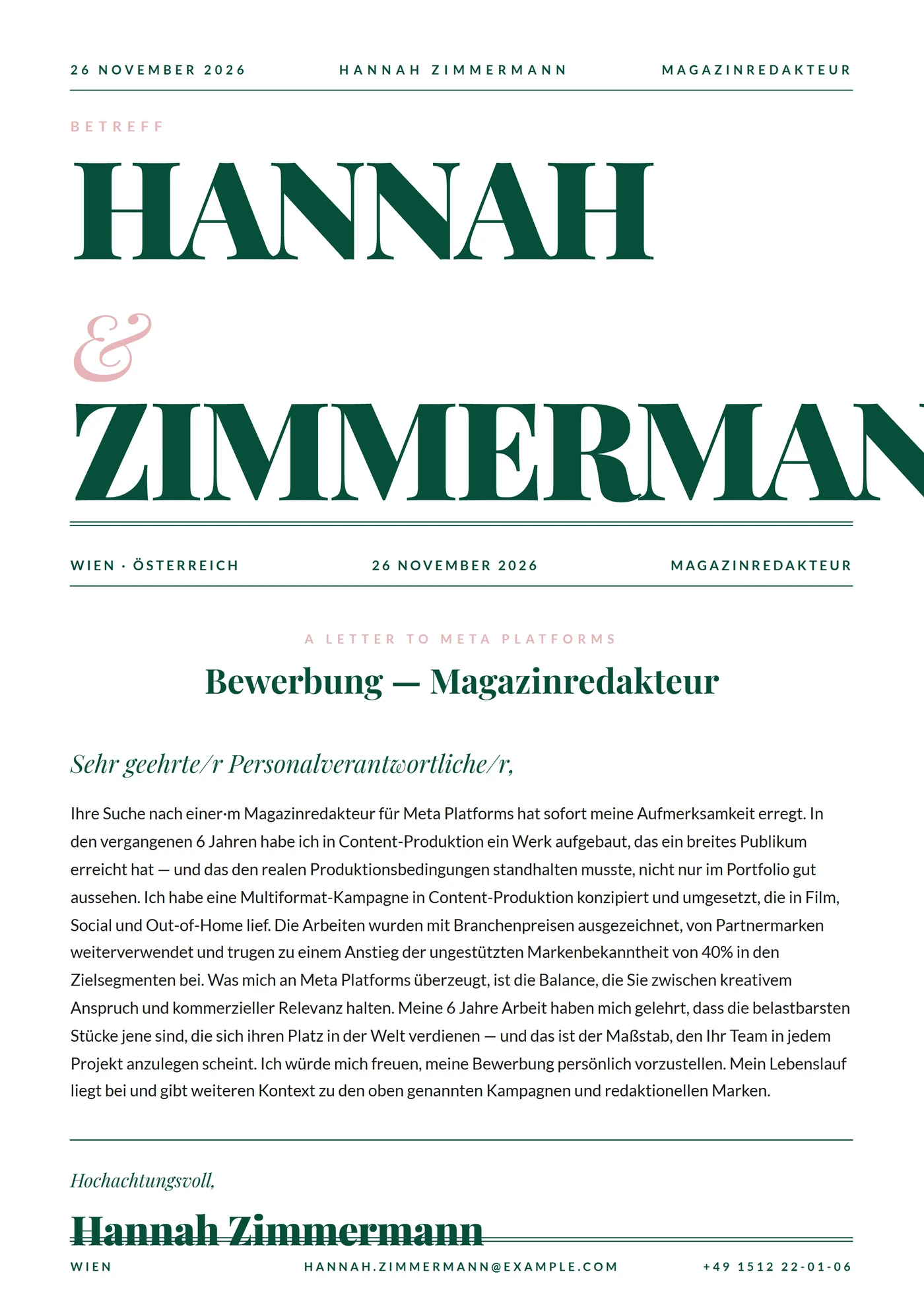 26 NOVEMBER 2026 HANNAH ZIMMERMANN MAGAZINREDAKTEUR

BETREFF

HANNAH

&

ZIMMERMAN

WIEN · ÖSTERREICH 26 NOVEMBER 2026 MAGAZINREDAKTEUR

A LETTER TO META PLATFORMS

Bewerbung — Magazinredakteur

Sehr geehrte/r Personalverantwortliche/r,

Ihre Suche nach einer·m Magazinredakteur für Meta Platforms hat sofort meine Aufmerksamkeit erregt. In den vergangenen 6 Jahren habe ich in Content-Produktion ein Werk aufgebaut, das ein breites Publikum erreicht hat — und das den realen Produktionsbedingungen standhalten musste, nicht nur im Portfolio gut aussehen. Ich habe eine Multiformat-Kampagne in Content-Produktion konzipiert und umgesetzt, die in Film, Social und Out-of-Home lief. Die Arbeiten wurden mit Branchenpreisen ausgezeichnet, von Partnermarken weiterverwendet und trugen zu einem Anstieg der ungestützten Markenbekanntheit von 40% in den Zielsegmenten bei. Was mich an Meta Platforms überzeugt, ist die Balance, die Sie zwischen kreativem Anspruch und kommerzieller Relevanz halten. Meine 6 Jahre Arbeit haben mich gelehrt, dass die belastbarsten Stücke jene sind, die sich ihren Platz in der Welt verdienen — und das ist der Maßstab, den Ihr Team in jedem Projekt anzulegen scheint. Ich würde mich freuen, meine Bewerbung persönlich vorzustellen. Mein Lebenslauf liegt bei und gibt weiteren Kontext zu den oben genannten Kampagnen und redaktionellen Marken.

Hochachtungsvoll,

Hannah Zimmermann

WIEN HANNAH.ZIMMERMANN@EXAMPLE.COM +49 1512 22-01-06